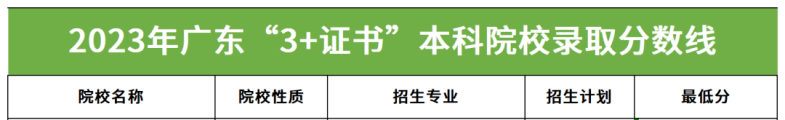 2023年广东“3+证书”本科院校录取分数线

| 院校名称 | 院校性质 | 招生专业 | 招生计划 | 最低分 |
|---|---|---|---|---|